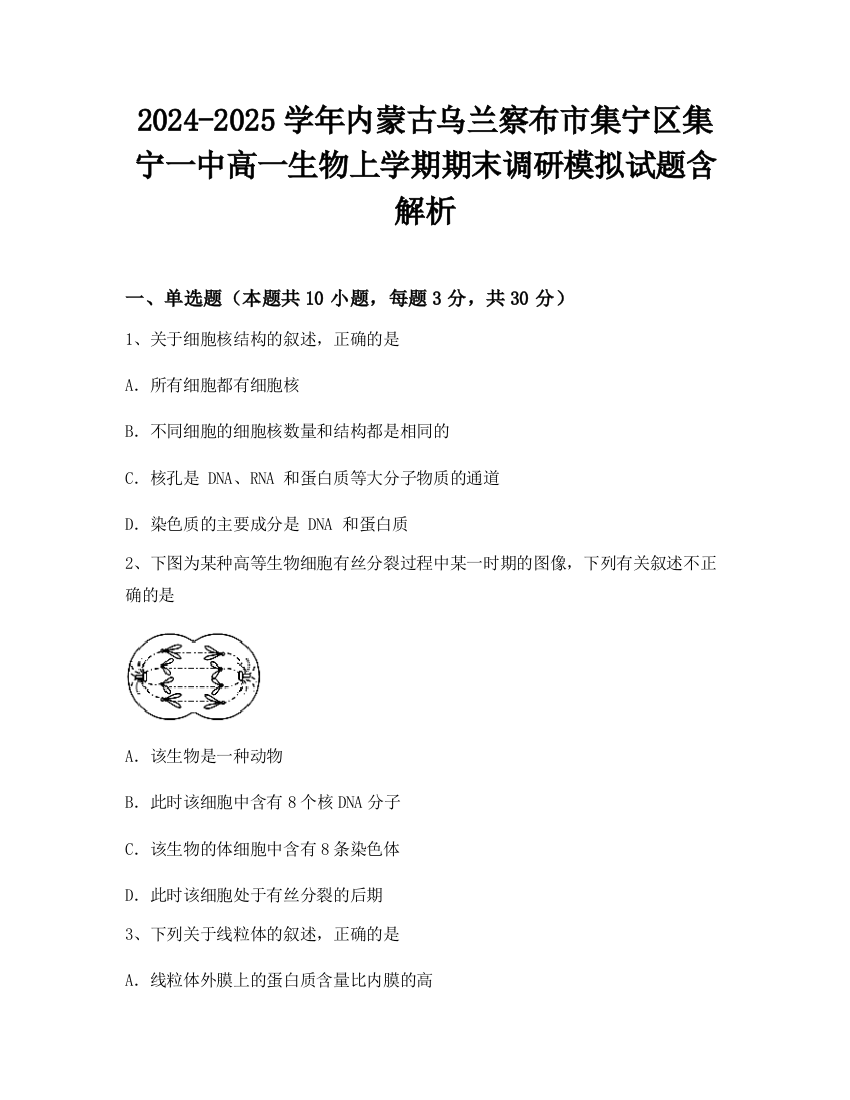 2024-2025学年内蒙古乌兰察布市集宁区集宁一中高一生物上学期期末调研模拟试题含解析

一、单选题（本题共10小题，每题3分，共30分）

1、关于细胞核结构的叙述，正确的是

A. 所有细胞都有细胞核

B. 不同细胞的细胞核数量和结构都是相同的

C. 核孔是 DNA、RNA 和蛋白质等大分子物质的通道

D. 染色质的主要成分是 DNA 和蛋白质

2、下图为某种高等生物细胞有丝分裂过程中某一时期的图像，下列有关叙述不正确的是

A. 该生物是一种动物

B. 此时该细胞中含有8个核DNA分子

C. 该生物的体细胞中含有8条染色体

D. 此时该细胞处于有丝分裂的后期

3、下列关于线粒体的叙述，正确的是

A. 线粒体外膜上的蛋白质含量比内膜的高